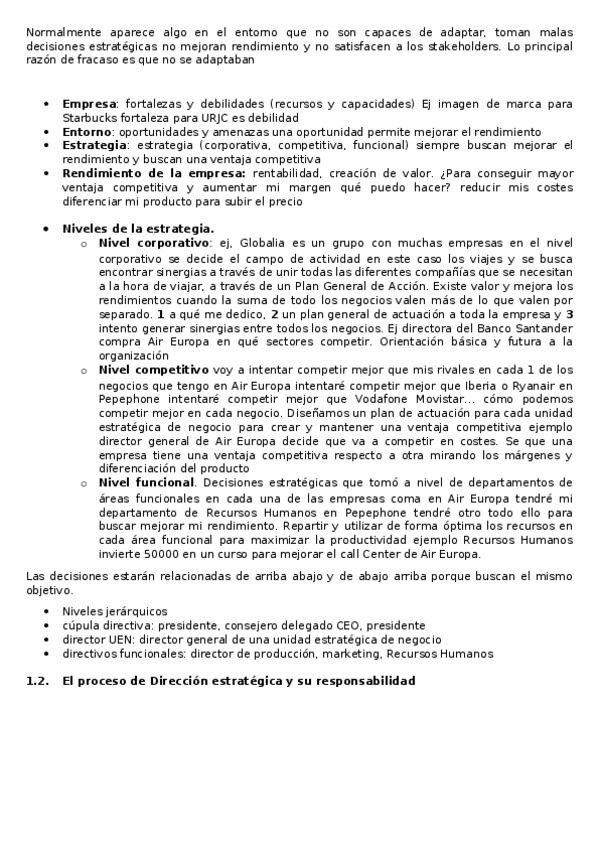 Normalmente aparece algo en el entorno que no son capaces de adaptar, toman malas decisiones estratégicas no mejoran rendimiento y no satisfacen a los stakeholders. Lo principal razón de fracaso es que no se adaptaban

- **Empresa**: fortalezas y debilidades (recursos y capacidades) Ej imagen de marca para Starbucks fortaleza para URJC es debilidad
- **Entorno**: oportunidades y amenazas una oportunidad permite mejorar el rendimiento
- **Estrategia**: estrategia (corporativa, competitiva, funcional) siempre buscan mejorar el rendimiento y buscan una ventaja competitiva
- **Rendimiento de la empresa:** rentabilidad, creación de valor. ¿Para conseguir mayor ventaja competitiva y aumentar mi margen qué puedo hacer? reducir mis costes diferenciar mi producto para subir el precio

- **Niveles de la estrategia.**
  - **Nivel corporativo**: ej, Globalia es un grupo con muchas empresas en el nivel corporativo se decide el campo de actividad en este caso los viajes y se busca encontrar sinergias a través de unir todas las diferentes compañías que se necesitan a la hora de viajar, a través de un Plan General de Acción. Existe valor y mejora los rendimientos cuando la suma de todo los negocios valen más de lo que valen por separado. **1** a qué me dedico, **2** un plan general de actuación a toda la empresa y **3** intento generar sinergias entre todos los negocios. Ej directora del Banco Santander compra Air Europa en qué sectores competir. Orientación básica y futura a la organización
  - **Nivel competitivo** voy a intentar competir mejor que mis rivales en cada 1 de los negocios que tengo en Air Europa intentaré competir mejor que Iberia o Ryanair en Pepephone intentaré competir mejor que Vodafone Movistar... cómo podemos competir mejor en cada negocio. Diseñamos un plan de actuación para cada unidad estratégica de negocio para crear y mantener una ventaja competitiva ejemplo director general de Air Europa decide que va a competir en costes. Se que una empresa tiene una ventaja competitiva respecto a otra mirando los márgenes y diferenciación del producto
  - **Nivel funcional**. Decisiones estratégicas que tomó a nivel de departamentos de áreas funcionales en cada una de las empresas coma en Air Europa tendré mi departamento de Recursos Humanos en Pepephone tendré otro todo ello para buscar mejorar mi rendimiento. Repartir y utilizar de forma óptima los recursos en cada área funcional para maximizar la productividad ejemplo Recursos Humanos invierte 50000 en un curso para mejorar el call Center de Air Europa.

Las decisiones estarán relacionadas de arriba abajo y de abajo arriba porque buscan el mismo objetivo.

- Niveles jerárquicos
- cúpula directiva: presidente, consejero delegado CEO, presidente
- director UEN: director general de una unidad estratégica de negocio
- directivos funcionales: director de producción, marketing, Recursos Humanos

**1.2. El proceso de Dirección estratégica y su responsabilidad**